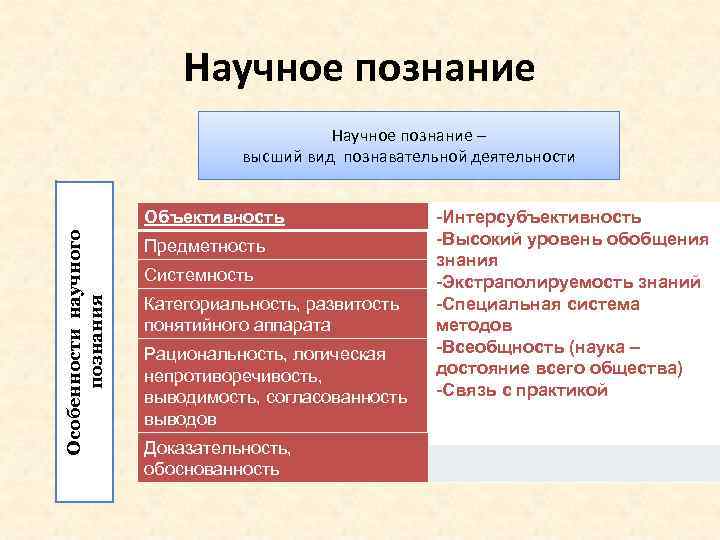 Научное познание

Научное познание – высший вид познавательной деятельности

Особенности научного познания

Объективность
Предметность
Системность
Категориальность, развитость понятийного аппарата
Рациональность, логическая непротиворечивость, выводимость, согласованность выводов
Доказательность, обоснованность

-Интерсубъективность
-Высокий уровень обобщения знания
-Экстраполируемость знаний
-Специальная система методов
-Всеобщность (наука – достояние всего общества)
-Связь с практикой